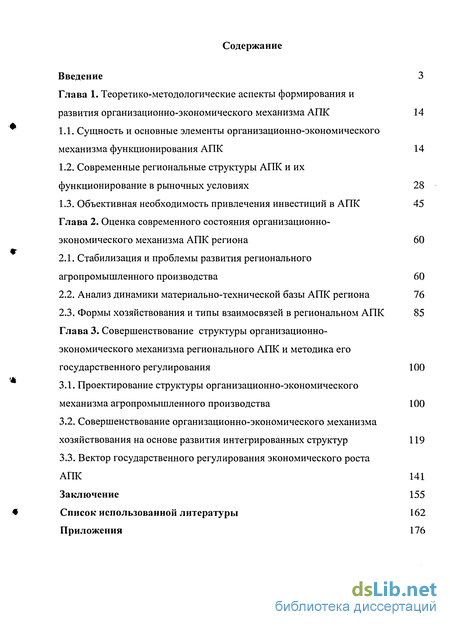 Содержание

Введение 3

Глава 1. Теоретико-методологические аспекты формирования и развития организационно-экономического механизма АПК 14

1.1. Сущность и основные элементы организационно-экономического механизма функционирования АПК 14

1.2. Современные региональные структуры АПК и их функционирование в рыночных условиях 28

1.3. Объективная необходимость привлечения инвестиций в АПК 45

Глава 2. Оценка современного состояния организационно-экономического механизма АПК региона 60

2.1. Стабилизация и проблемы развития регионального агропромышленного производства 60

2.2. Анализ динамики материально-технической базы АПК региона 76

2.3. Формы хозяйствования и типы взаимосвязей в региональном АПК 85

Глава 3. Совершенствование структуры организационно-экономического механизма регионального АПК и методика его государственного регулирования 100

3.1. Проектирование структуры организационно-экономического механизма агропромышленного производства 100

3.2. Совершенствование организационно-экономического механизма хозяйствования на основе развития интегрированных структур 119

3.3. Вектор государственного регулирования экономического роста АПК 141

Заключение 155

Список использованной литературы 162

Приложения 176

dsLib.net
библиотека диссертаций